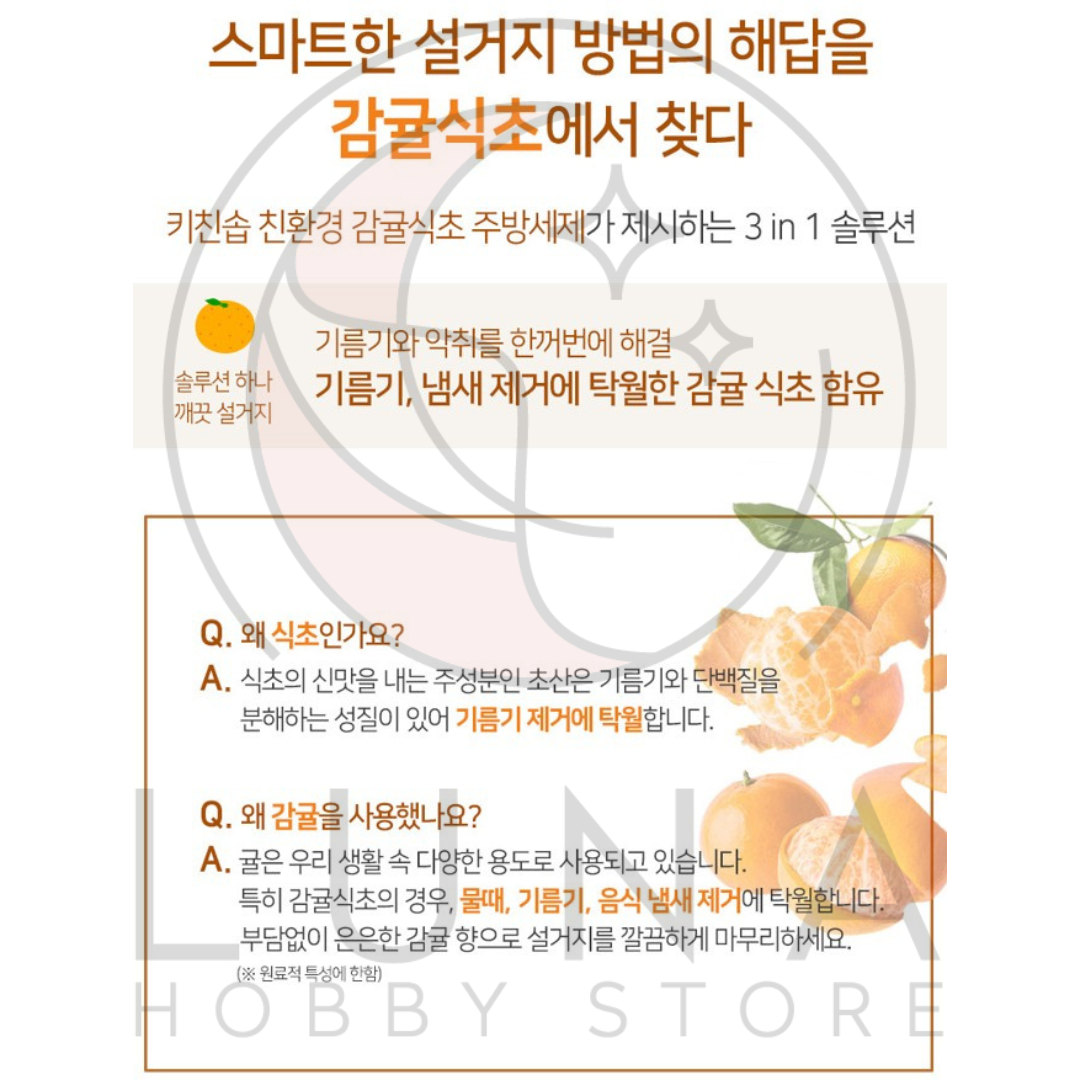 스마트한 설거지 방법의 해답을
감귤식초에서 찾다

키친솝 친환경 감귤식초 주방세제가 제시하는 3 in 1 솔루션

솔루션 하나
깨끗 설거지

기름기와 악취를 한꺼번에 해결
기름기, 냄새 제거에 탁월한 감귤 식초 함유

Q. 왜 식초인가요?
A. 식초의 신맛을 내는 주성분인 초산은 기름기와 단백질을 분해하는 성질이 있어 기름기 제거에 탁월합니다.

Q. 왜 감귤을 사용했나요?
A. 귤은 우리 생활 속 다양한 용도로 사용되고 있습니다. 특히 감귤식초의 경우, 물때, 기름기, 음식 냄새 제거에 탁월합니다. 부담없이 은은한 감귤 향으로 설거지를 깔끔하게 마무리하세요.
(※ 원료적 특성에 한함)

LUNA
HOBBY STORE